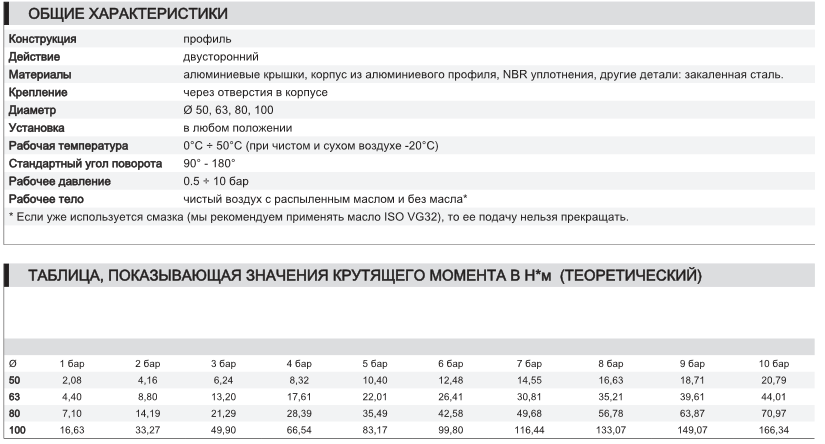 ОБЩИЕ ХАРАКТЕРИСТИКИ

| | |
|---|---|
| Конструкция | профиль |
| Действие | двусторонний |
| Материалы | алюминиевые крышки, корпус из алюминиевого профиля, NBR уплотнения, другие детали: закаленная сталь. |
| Крепление | через отверстия в корпусе |
| Диаметр | Ø 50, 63, 80, 100 |
| Установка | в любом положении |
| Рабочая температура | 0°C ÷ 50°C (при чистом и сухом воздухе -20°C) |
| Стандартный угол поворота | 90° - 180° |
| Рабочее давление | 0.5 ÷ 10 бар |
| Рабочее тело | чистый воздух с распыленным маслом и без масла* |

* Если уже используется смазка (мы рекомендуем применять масло ISO VG32), то ее подачу нельзя прекращать.

ТАБЛИЦА, ПОКАЗЫВАЮЩАЯ ЗНАЧЕНИЯ КРУТЯЩЕГО МОМЕНТА В Н*м (ТЕОРЕТИЧЕСКИЙ)

| Ø | 1 бар | 2 бар | 3 бар | 4 бар | 5 бар | 6 бар | 7 бар | 8 бар | 9 бар | 10 бар |
|---|---|---|---|---|---|---|---|---|---|---|
| 50 | 2,08 | 4,16 | 6,24 | 8,32 | 10,40 | 12,48 | 14,55 | 16,63 | 18,71 | 20,79 |
| 63 | 4,40 | 8,80 | 13,20 | 17,61 | 22,01 | 26,41 | 30,81 | 35,21 | 39,61 | 44,01 |
| 80 | 7,10 | 14,19 | 21,29 | 28,39 | 35,49 | 42,58 | 49,68 | 56,78 | 63,87 | 70,97 |
| 100 | 16,63 | 33,27 | 49,90 | 66,54 | 83,17 | 99,80 | 116,44 | 133,07 | 149,07 | 166,34 |